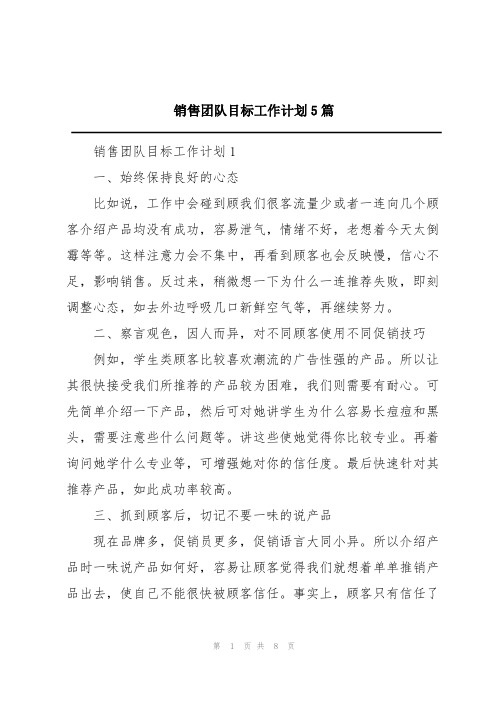 销售团队目标工作计划5篇

销售团队目标工作计划1

一、始终保持良好的心态

比如说，工作中会碰到顾我们很客流量少或者一连向几个顾客介绍产品均没有成功，容易泄气，情绪不好，老想着今天太倒霉等等。这样注意力会不集中，再看到顾客也会反映慢，信心不足，影响销售。反过来，稍微想一下为什么一连推荐失败，即刻调整心态，如去外边呼吸几口新鲜空气等，再继续努力。

二、察言观色，因人而异，对不同顾客使用不同促销技巧

例如，学生类顾客比较喜欢潮流的广告性强的产品。所以让其很快接受我们所推荐的产品较为困难，我们则需要有耐心。可先简单介绍一下产品，然后可对她讲学生为什么容易长痘痘和黑头，需要注意些什么问题等。讲这些使她觉得你比较专业。再着询问她学什么专业等，可增强她对你的信任度。最后快速针对其推荐产品，如此成功率较高。

三、抓到顾客后，切记不要一味的说产品

现在品牌多，促销员更多，促销语言大同小异。所以介绍产品时一味说产品如何好，容易让顾客觉得我们就想着单单推销产品出去，使自己不能很快被顾客信任。事实上，顾客只有信任了

第 1 页 共 8 页